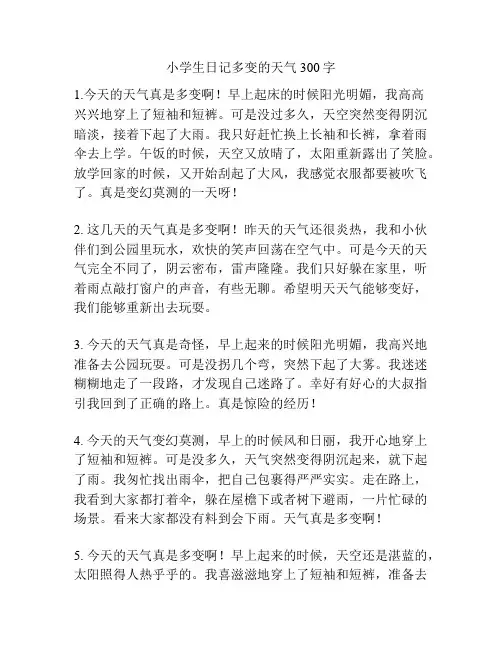 小学生日记多变的天气 300 字

1.今天的天气真是多变啊！早上起床的时候阳光明媚，我高高兴兴地穿上了短袖和短裤。可是没过多久，天空突然变得阴沉暗淡，接着下起了大雨。我只好赶忙换上长袖和长裤，拿着雨伞去上学。午饭的时候，天空又放晴了，太阳重新露出了笑脸。放学回家的时候，又开始刮起了大风，我感觉衣服都要被吹飞了。真是变幻莫测的一天呀！

2. 这几天的天气真是多变啊！昨天的天气还很炎热，我和小伙伴们到公园里玩水，欢快的笑声回荡在空气中。可是今天的天气完全不同了，阴云密布，雷声隆隆。我们只好躲在家里，听着雨点敲打窗户的声音，有些无聊。希望明天天气能够变好，我们能够重新出去玩耍。

3. 今天的天气真是奇怪，早上起来的时候阳光明媚，我高兴地准备去公园玩耍。可是没拐几个弯，突然下起了大雾。我迷迷糊糊地走了一段路，才发现自己迷路了。幸好有好心的大叔指引我回到了正确的路上。真是惊险的经历！

4. 今天的天气变幻莫测，早上的时候风和日丽，我开心地穿上了短袖和短裤。可是没多久，天气突然变得阴沉起来，就下起了雨。我匆忙找出雨伞，把自己包裹得严严实实。走在路上，我看到大家都打着伞，躲在屋檐下或者树下避雨，一片忙碌的场景。看来大家都没有料到会下雨。天气真是多变啊！

5. 今天的天气真是多变啊！早上起来的时候，天空还是湛蓝的，太阳照得人热乎乎的。我喜滋滋地穿上了短袖和短裤，准备去